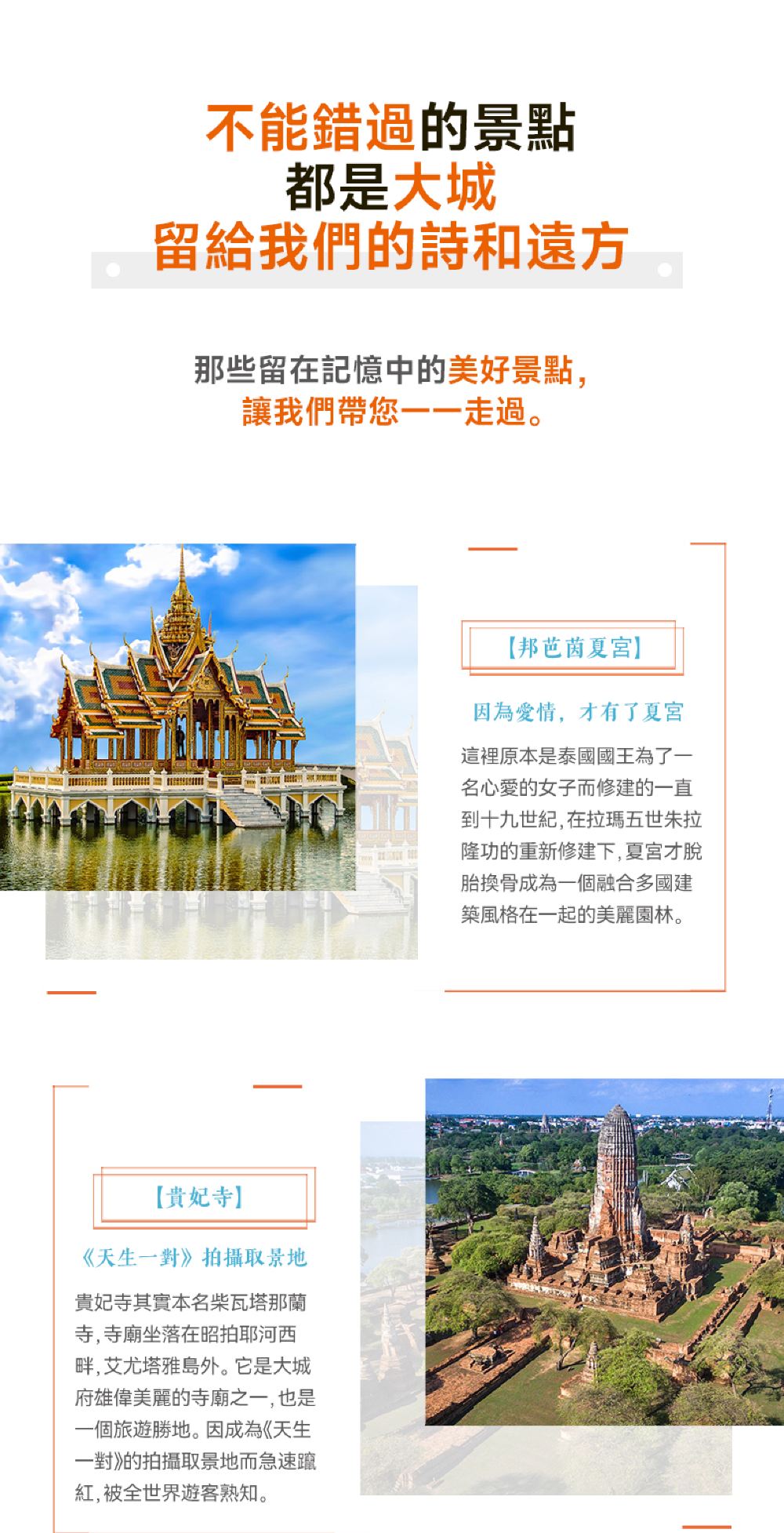 不能錯過的景點
都是大城
留給我們的詩和遠方

那些留在記憶中的美好景點,
讓我們帶您一一走過。

【邦芭茵夏宮】

因為愛情,才有了夏宮

這裡原本是泰國國王為了一名心愛的女子而修建的一直到十九世紀,在拉瑪五世朱拉隆功的重新修建下,夏宮才脫胎換骨成為一個融合多國建築風格在一起的美麗園林。

【貴妃寺】

《天生一對》拍攝取景地

貴妃寺其實本名柴瓦塔那蘭寺,寺廟坐落在昭拍耶河西畔,艾尤塔雅島外。它是大城府雄偉美麗的寺廟之一,也是一個旅遊勝地。因成為《天生一對》的拍攝取景地而急速躥紅,被全世界遊客熟知。